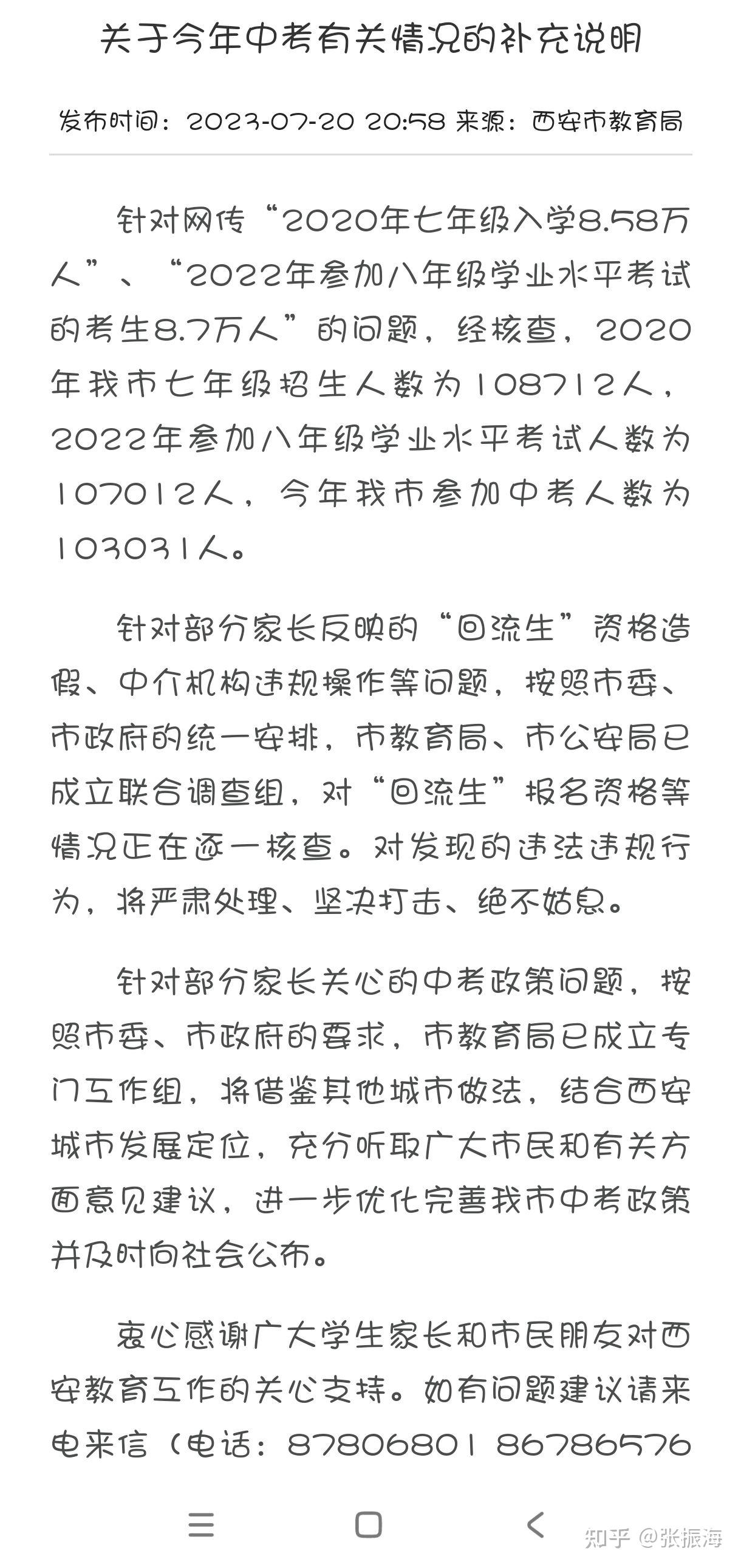 关于今年中考有关情况的补充说明

发布时间：2023-07-20 20:58 来源：西安市教育局

针对网传“2020年七年级入学8.58万人”、“2022年参加八年级学业水平考试的考生8.7万人”的问题，经核查，2020年我市七年级招生人数为108712人，2022年参加八年级学业水平考试人数为107012人，今年我市参加中考人数为103031人。

针对部分家长反映的“回流生”资格造假、中介机构违规操作等问题，按照市委、市政府的统一安排，市教育局、市公安局已成立联合调查组，对“回流生”报名资格等情况正在逐一核查。对发现的违法违规行为，将严肃处理、坚决打击、绝不姑息。

针对部分家长关心的中考政策问题，按照市委、市政府的要求，市教育局已成立专门工作组，将借鉴其他城市做法，结合西安城市发展定位，充分听取广大市民和有关方面意见建议，进一步优化完善我市中考政策并及时向社会公布。

衷心感谢广大学生家长和市民朋友对西安教育工作的关心支持。如有问题建议请来电来信（电话：87806801 86786576

知乎 @张振海